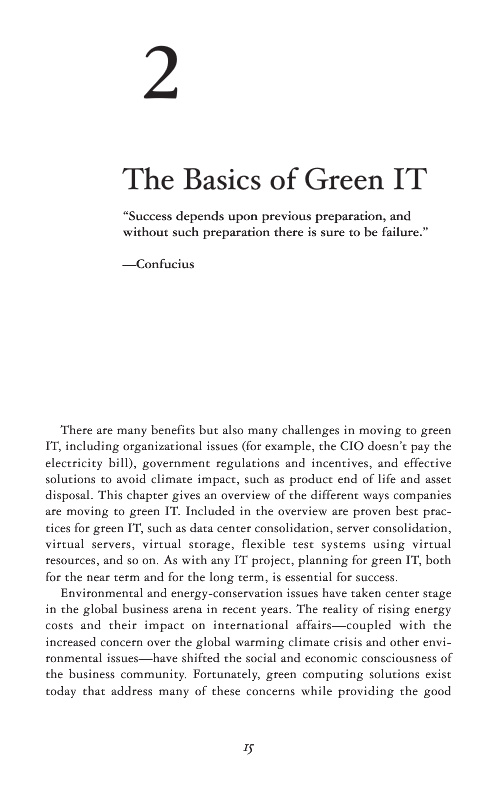 2

The Basics of Green IT

"Success depends upon previous preparation, and without such preparation there is sure to be failure."

—Confucius

There are many benefits but also many challenges in moving to green IT, including organizational issues (for example, the CIO doesn't pay the electricity bill), government regulations and incentives, and effective solutions to avoid climate impact, such as product end of life and asset disposal. This chapter gives an overview of the different ways companies are moving to green IT. Included in the overview are proven best practices for green IT, such as data center consolidation, server consolidation, virtual servers, virtual storage, flexible test systems using virtual resources, and so on. As with any IT project, planning for green IT, both for the near term and for the long term, is essential for success.

Environmental and energy-conservation issues have taken center stage in the global business arena in recent years. The reality of rising energy costs and their impact on international affairs—coupled with the increased concern over the global warming climate crisis and other environmental issues—have shifted the social and economic consciousness of the business community. Fortunately, green computing solutions exist today that address many of these concerns while providing the good

15